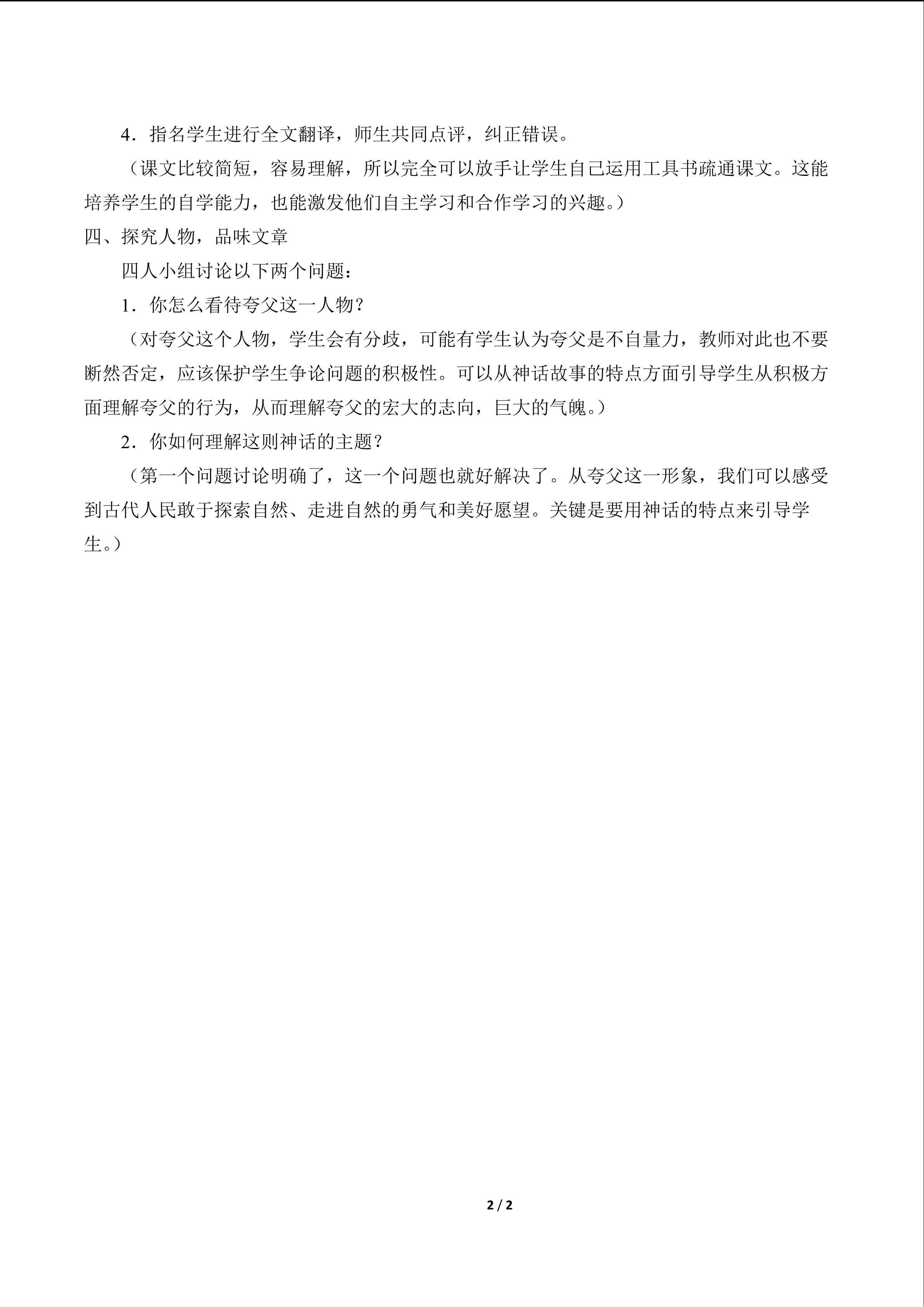 4．指名学生进行全文翻译，师生共同点评，纠正错误。

（课文比较简短，容易理解，所以完全可以放手让学生自己运用工具书疏通课文。这能培养学生的自学能力，也能激发他们自主学习和合作学习的兴趣。）

四、探究人物，品味文章

四人小组讨论以下两个问题：

1．你怎么看待夸父这一人物？

（对夸父这个人物，学生会有分歧，可能有学生认为夸父是不自量力，教师对此也不要断然否定，应该保护学生争论问题的积极性。可以从神话故事的特点方面引导学生从积极方面理解夸父的行为，从而理解夸父的宏大的志向，巨大的气魄。）

2．你如何理解这则神话的主题？

（第一个问题讨论明确了，这一个问题也就好解决了。从夸父这一形象，我们可以感受到古代人民敢于探索自然、走进自然的勇气和美好愿望。关键是要用神话的特点来引导学生。）

2 / 2